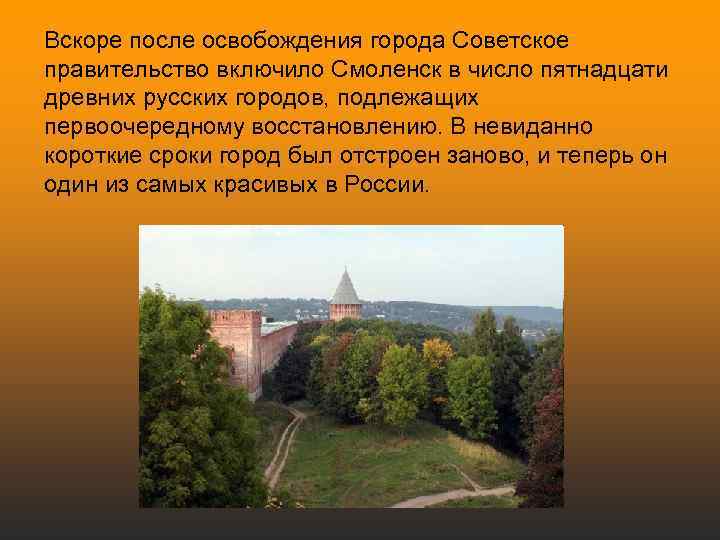 Вскоре после освобождения города Советское правительство включило Смоленск в число пятнадцати древних русских городов, подлежащих первоочередному восстановлению. В невиданно короткие сроки город был отстроен заново, и теперь он один из самых красивых в России.